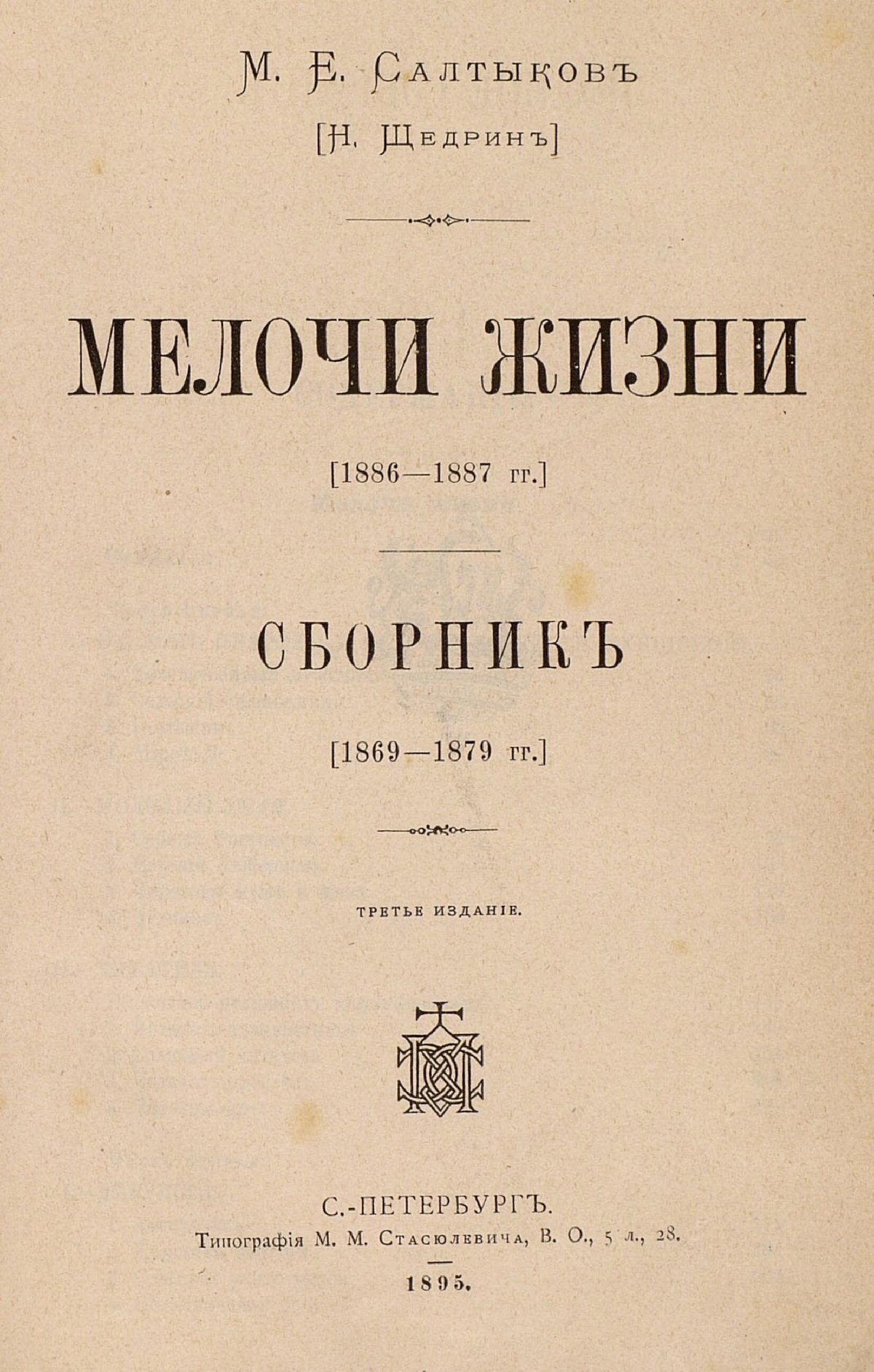 М. Е. Салтыковъ

[Н. Щедринъ]

МЕЛОЧИ ЖИЗНИ

[1886—1887 гг.]

СБОРНИКЪ

[1869—1879 гг.]

ТРЕТЬЕ ИЗДАНІЕ.

С.-ПЕТЕРБУРГЪ.

Типографія М. М. Стасюлевича, В. О., 5 л., 28.

1895.